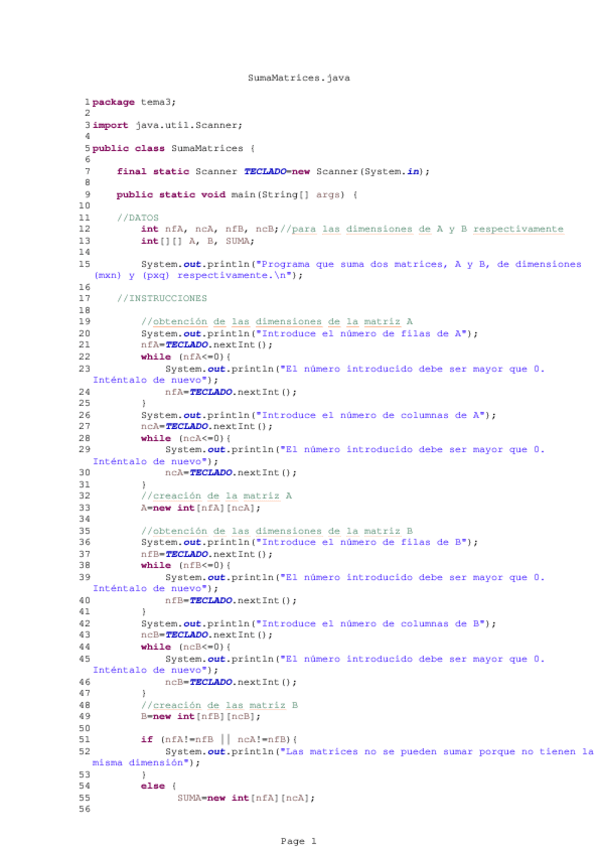 SumaMatrices.java

1 package tema3;
2
3 import java.util.Scanner;
4
5 public class SumaMatrices {
6
7     final static Scanner TECLADO=new Scanner(System.in);
8
9     public static void main(String[] args) {
10
11     //DATOS
12         int nfA, ncA, nfB, ncB;//para las dimensiones de A y B respectivamente
13         int[][] A, B, SUMA;
14
15         System.out.println("Programa que suma dos matrices, A y B, de dimensiones (mxn) y (pxq) respectivamente.\n");
16
17     //INSTRUCCIONES
18
19         //obtención de las dimensiones de la matriz A
20         System.out.println("Introduce el número de filas de A");
21         nfA=TECLADO.nextInt();
22         while (nfA<=0){
23             System.out.println("El número introducido debe ser mayor que 0. Inténtalo de nuevo");
24             nfA=TECLADO.nextInt();
25         }
26         System.out.println("Introduce el número de columnas de A");
27         ncA=TECLADO.nextInt();
28         while (ncA<=0){
29             System.out.println("El número introducido debe ser mayor que 0. Inténtalo de nuevo");
30             ncA=TECLADO.nextInt();
31         }
32         //creación de la matriz A
33         A=new int[nfA][ncA];
34
35         //obtención de las dimensiones de la matriz B
36         System.out.println("Introduce el número de filas de B");
37         nfB=TECLADO.nextInt();
38         while (nfB<=0){
39             System.out.println("El número introducido debe ser mayor que 0. Inténtalo de nuevo");
40             nfB=TECLADO.nextInt();
41         }
42         System.out.println("Introduce el número de columnas de B");
43         ncB=TECLADO.nextInt();
44         while (ncB<=0){
45             System.out.println("El número introducido debe ser mayor que 0. Inténtalo de nuevo");
46             ncB=TECLADO.nextInt();
47         }
48         //creación de las matriz B
49         B=new int[nfB][ncB];
50
51         if (nfA!=nfB || ncA!=nfB){
52             System.out.println("Las matrices no se pueden sumar porque no tienen la misma dimensión");
53         }
54         else {
55             SUMA=new int[nfA][ncA];
56

Page 1